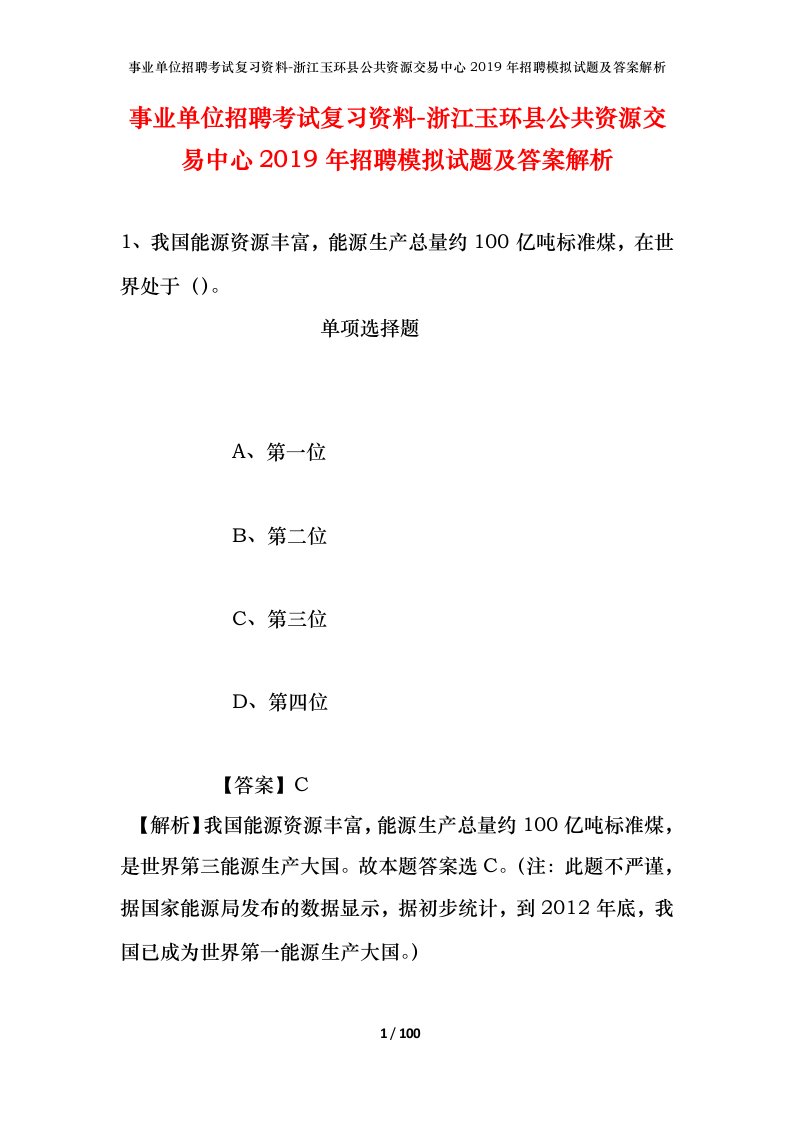 事业单位招聘考试复习资料-浙江玉环县公共资源交易中心2019年招聘模拟试题及答案解析

事业单位招聘考试复习资料-浙江玉环县公共资源交易中心2019年招聘模拟试题及答案解析

1、我国能源资源丰富，能源生产总量约100亿吨标准煤，在世界处于（）。

单项选择题

A、第一位

B、第二位

C、第三位

D、第四位

【答案】C

【解析】我国能源资源丰富，能源生产总量约100亿吨标准煤，是世界第三能源生产大国。故本题答案选C。(注：此题不严谨，据国家能源局发布的数据显示，据初步统计，到2012年底，我国已成为世界第一能源生产大国。)

1 / 100